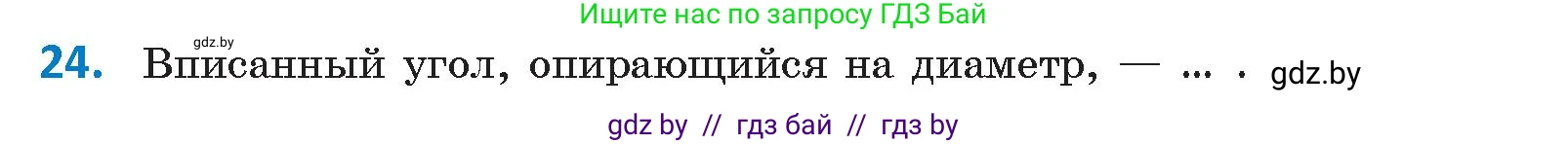 Ищите нас по запросу ГДЗ Бай

gdz.by

24. Вписанный угол, опирающийся на диаметр, — ... . gdz.by

gdz by // гдз бай // гдз by